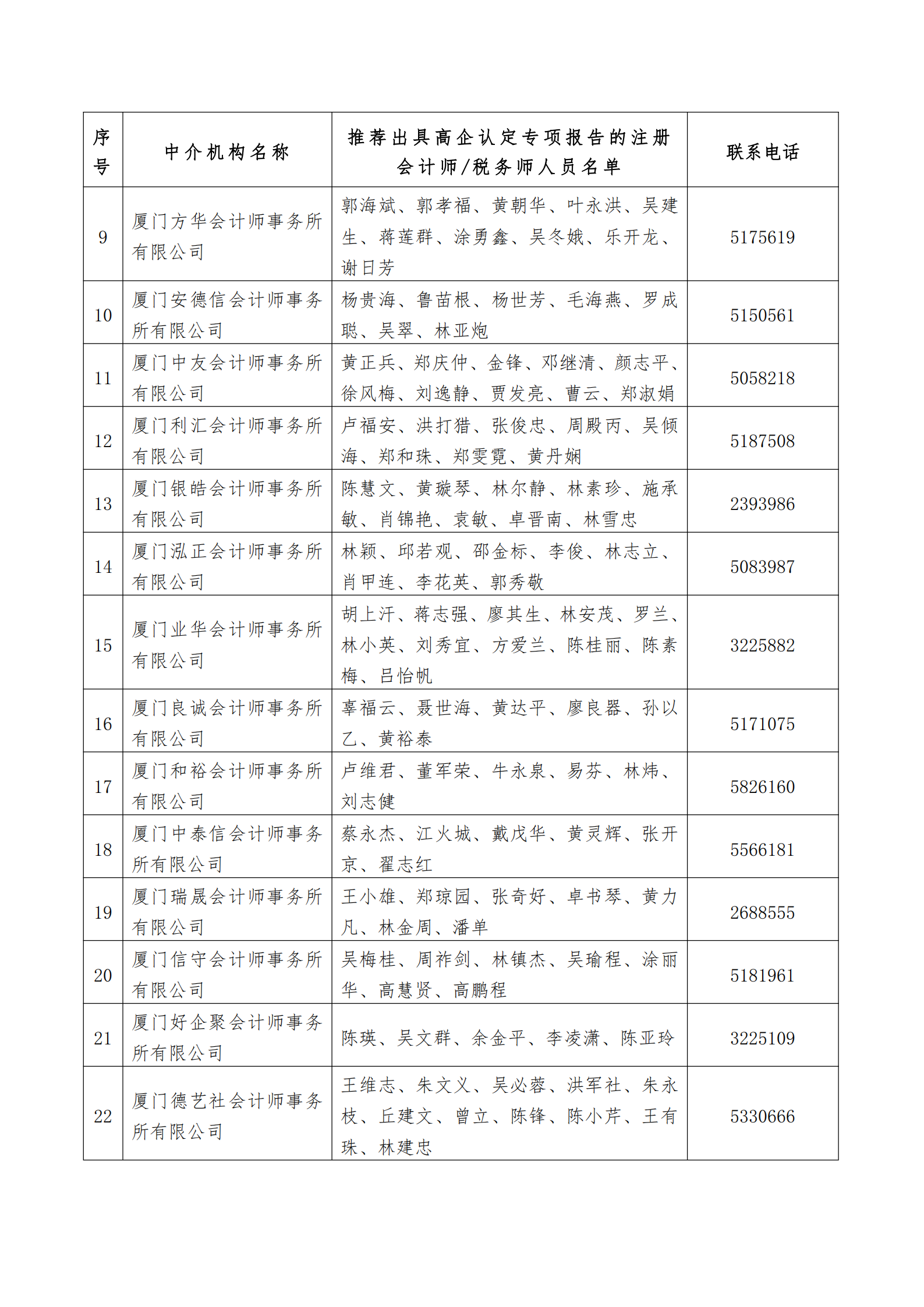 | 序号 | 中介机构名称 | 推荐出具高企认定专项报告的注册会计师/税务师人员名单 | 联系电话 |
|---|---|---|---|
| 9 | 厦门方华会计师事务所有限公司 | 郭海斌、郭孝福、黄朝华、叶永洪、吴建生、蒋莲群、涂勇鑫、吴冬娥、乐开龙、谢日芳 | 5175619 |
| 10 | 厦门安德信会计师事务所有限公司 | 杨贵海、鲁苗根、杨世芳、毛海燕、罗成聪、吴翠、林亚炮 | 5150561 |
| 11 | 厦门中友会计师事务所有限公司 | 黄正兵、郑庆仲、金锋、邓继清、颜志平、徐风梅、刘逸静、贾发亮、曹云、郑淑娟 | 5058218 |
| 12 | 厦门利汇会计师事务所有限公司 | 卢福安、洪打猎、张俊忠、周殿丙、吴倾海、郑和珠、郑雯霓、黄丹娴 | 5187508 |
| 13 | 厦门银皓会计师事务所有限公司 | 陈慧文、黄璇琴、林尔静、林素珍、施承敏、肖锦艳、袁敏、卓晋南、林雪忠 | 2393986 |
| 14 | 厦门泓正会计师事务所有限公司 | 林颖、邱若观、邵金标、李俊、林志立、肖甲连、李花英、郭秀敬 | 5083987 |
| 15 | 厦门业华会计师事务所有限公司 | 胡上汗、蒋志强、廖其生、林安茂、罗兰、林小英、刘秀宜、方爱兰、陈桂丽、陈素梅、吕怡帆 | 3225882 |
| 16 | 厦门良诚会计师事务所有限公司 | 辜福云、聂世海、黄达平、廖良器、孙以乙、黄裕泰 | 5171075 |
| 17 | 厦门和裕会计师事务所有限公司 | 卢维君、董军荣、牛永泉、易芬、林炜、刘志健 | 5826160 |
| 18 | 厦门中泰信会计师事务所有限公司 | 蔡永杰、江火城、戴戊华、黄灵辉、张开京、翟志红 | 5566181 |
| 19 | 厦门瑞晟会计师事务所有限公司 | 王小雄、郑琼园、张奇好、卓书琴、黄力凡、林金周、潘单 | 2688555 |
| 20 | 厦门信守会计师事务所有限公司 | 吴梅桂、周祚剑、林镇杰、吴瑜程、涂丽华、高慧贤、高鹏程 | 5181961 |
| 21 | 厦门好企聚会计师事务所有限公司 | 陈瑛、吴文群、余金平、李凌潇、陈亚玲 | 3225109 |
| 22 | 厦门德艺社会计师事务所有限公司 | 王维志、朱文义、吴必蓉、洪军社、朱永枝、丘建文、曾立、陈锋、陈小芹、王有珠、林建忠 | 5330666 |